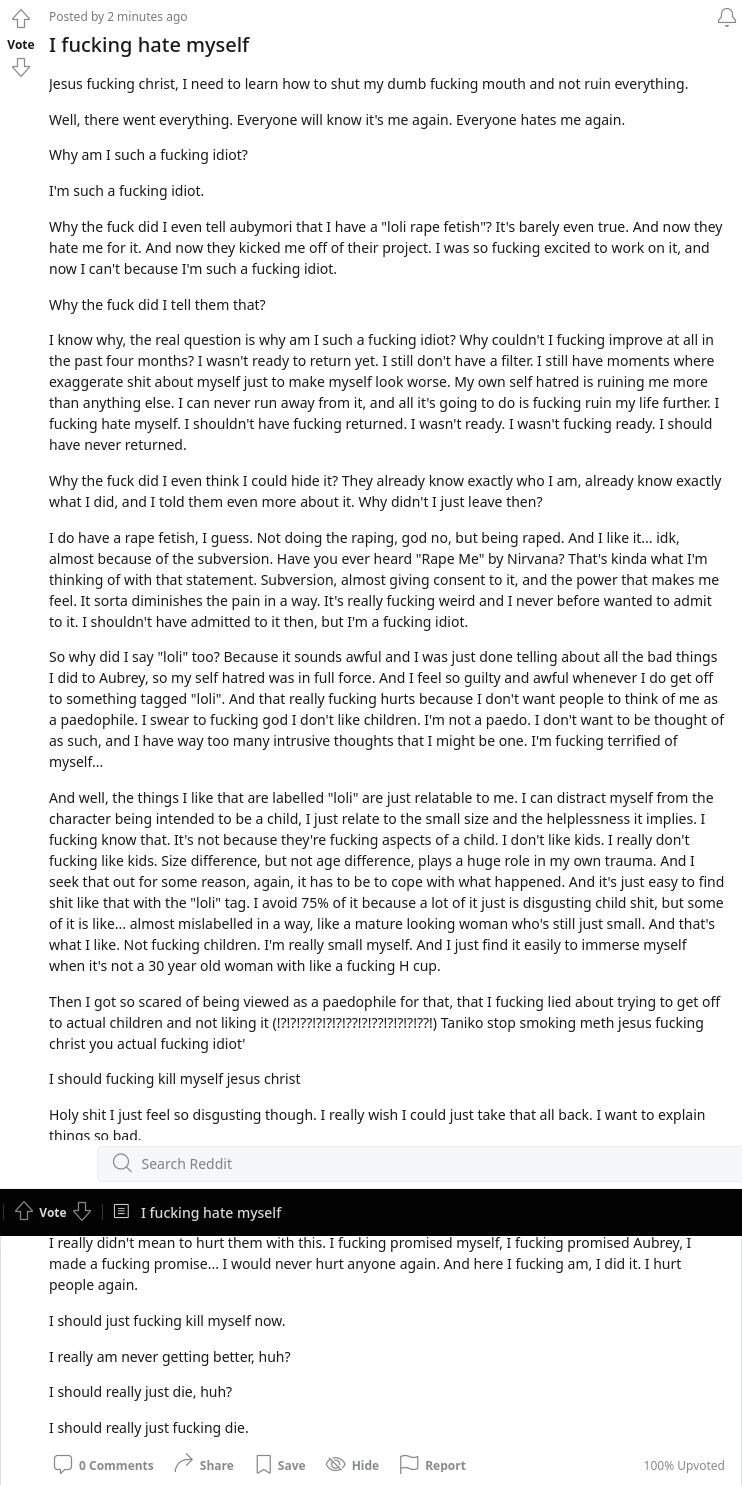 Posted by 2 minutes ago

Vote

I fucking hate myself

Jesus fucking christ, I need to learn how to shut my dumb fucking mouth and not ruin everything.

Well, there went everything. Everyone will know it's me again. Everyone hates me again.

Why am I such a fucking idiot?

I'm such a fucking idiot.

Why the fuck did I even tell aubymori that I have a "loli rape fetish"? It's barely even true. And now they hate me for it. And now they kicked me off of their project. I was so fucking excited to work on it, and now I can't because I'm such a fucking idiot.

Why the fuck did I tell them that?

I know why, the real question is why am I such a fucking idiot? Why couldn't I fucking improve at all in the past four months? I wasn't ready to return yet. I still don't have a filter. I still have moments where exaggerate shit about myself just to make myself look worse. My own self hatred is ruining me more than anything else. I can never run away from it, and all it's going to do is fucking ruin my life further. I fucking hate myself. I shouldn't have fucking returned. I wasn't ready. I wasn't fucking ready. I should have never returned.

Why the fuck did I even think I could hide it? They already know exactly who I am, already know exactly what I did, and I told them even more about it. Why didn't I just leave then?

I do have a rape fetish, I guess. Not doing the raping, god no, but being raped. And I like it... idk, almost because of the subversion. Have you ever heard "Rape Me" by Nirvana? That's kinda what I'm thinking of with that statement. Subversion, almost giving consent to it, and the power that makes me feel. It sorta diminishes the pain in a way. It's really fucking weird and I never before wanted to admit to it. I shouldn't have admitted to it then, but I'm a fucking idiot.

So why did I say "loli" too? Because it sounds awful and I was just done telling about all the bad things I did to Aubrey, so my self hatred was in full force. And I feel so guilty and awful whenever I do get off to something tagged "loli". And that really fucking hurts because I don't want people to think of me as a paedophile. I swear to fucking god I don't like children. I'm not a paedo. I don't want to be thought of as such, and I have way too many intrusive thoughts that I might be one. I'm fucking terrified of myself...

And well, the things I like that are labelled "loli" are just relatable to me. I can distract myself from the character being intended to be a child, I just relate to the small size and the helplessness it implies. I fucking know that. It's not because they're fucking aspects of a child. I don't like kids. I really don't fucking like kids. Size difference, but not age difference, plays a huge role in my own trauma. And I seek that out for some reason, again, it has to be to cope with what happened. And it's just easy to find shit like that with the "loli" tag. I avoid 75% of it because a lot of it just is disgusting child shit, but some of it is like... almost mislabelled in a way, like a mature looking woman who's still just small. And that's what I like. Not fucking children. I'm really small myself. And I just find it easily to immerse myself when it's not a 30 year old woman with like a fucking H cup.

Then I got so scared of being viewed as a paedophile for that, that I fucking lied about trying to get off to actual children and not liking it (!?!?!??!?!?!?!??!?!??!?!?!?!??!) Taniko stop smoking meth jesus fucking christ you actual fucking idiot'

I should fucking kill myself jesus christ

Holy shit I just feel so disgusting though. I really wish I could just take that all back. I want to explain things so bad.

Search Reddit

Vote I fucking hate myself

I really didn't mean to hurt them with this. I fucking promised myself, I fucking promised Aubrey, I made a fucking promise... I would never hurt anyone again. And here I fucking am, I did it. I hurt people again.

I should just fucking kill myself now.

I really am never getting better, huh?

I should really just die, huh?

I should really just fucking die.

0 Comments Share Save Hide Report 100% Upvoted